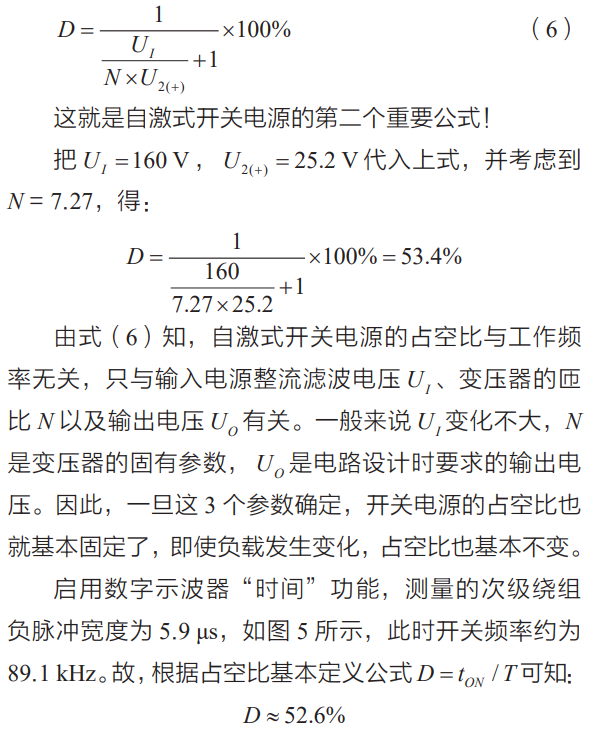 $D = \frac{1}{\frac{U_I}{N \times U_{2(+)}} + 1} \times 100\%$ （6）

这就是自激式开关电源的第二个重要公式！

把 $U_I = 160$ V， $U_{2(+)} = 25.2$ V 代入上式，并考虑到 $N = 7.27$，得：

$D = \frac{1}{\frac{160}{7.27 \times 25.2} + 1} \times 100\% = 53.4\%$

由式（6）知，自激式开关电源的占空比与工作频率无关，只与输入电源整流滤波电压 $U_I$、变压器的匝比 $N$ 以及输出电压 $U_O$ 有关。一般来说 $U_I$ 变化不大，$N$ 是变压器的固有参数， $U_O$ 是电路设计时要求的输出电压。因此，一旦这 3 个参数确定，开关电源的占空比也就基本固定了，即使负载发生变化，占空比也基本不变。

启用数字示波器“时间”功能，测量的次级绕组负脉冲宽度为 5.9 μs，如图 5 所示，此时开关频率约为 89.1 kHz。故，根据占空比基本定义公式 $D = t_{ON} / T$ 可知：

$D \approx 52.6\%$